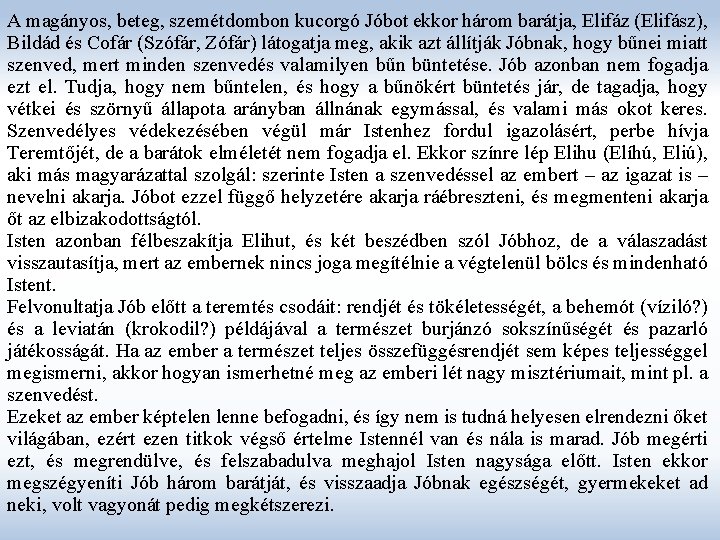 A magányos, beteg, szemétdombon kucorgó Jóbot ekkor három barátja, Elifáz (Elifász), Bildád és Cofár (Szófár, Zófár) látogatja meg, akik azt állítják Jóbnak, hogy bűnei miatt szenved, mert minden szenvedés valamilyen bűn büntetése. Jób azonban nem fogadja ezt el. Tudja, hogy nem bűntelen, és hogy a bűnökért büntetés jár, de tagadja, hogy vétkei és szörnyű állapota arányban állnának egymással, és valami más okot keres. Szenvedélyes védekezésében végül már Istenhez fordul igazolásért, perbe hívja Teremtőjét, de a barátok elméletét nem fogadja el. Ekkor színre lép Elihu (Elíhú, Eliú), aki más magyarázattal szolgál: szerinte Isten a szenvedéssel az embert – az igazat is – nevelni akarja. Jóbot ezzel függő helyzetére akarja ráébreszteni, és megmenteni akarja őt az elbizakodottságtól.
Isten azonban félbeszakítja Elihut, és két beszédben szól Jóbhoz, de a válaszadást visszautasítja, mert az embernek nincs joga megítélnie a végtelenül bölcs és mindenható Istent.
Felvonultatja Jób előtt a teremtés csodáit: rendjét és tökéletességét, a behemót (víziló?) és a leviatán (krokodil?) példájával a természet burjánzó sokszínűségét és pazarló játékosságát. Ha az ember a természet teljes összefüggésrendjét sem képes teljességgel megismerni, akkor hogyan ismerhetné meg az emberi lét nagy misztériumait, mint pl. a szenvedést.
Ezeket az ember képtelen lenne befogadni, és így nem is tudná helyesen elrendezni őket világában, ezért ezen titkok végső értelme Istennél van és nála is marad. Jób megérti ezt, és megrendülve, és felszabadulva meghajol Isten nagysága előtt. Isten ekkor megszégyeníti Jób három barátját, és visszaadja Jóbnak egészségét, gyermekeket ad neki, volt vagyonát pedig megkétszerezi.